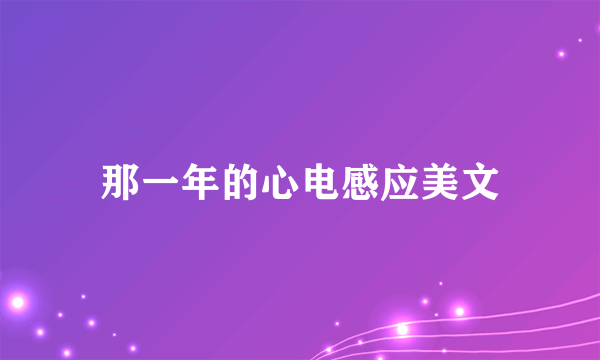 那一年的心电感应美文